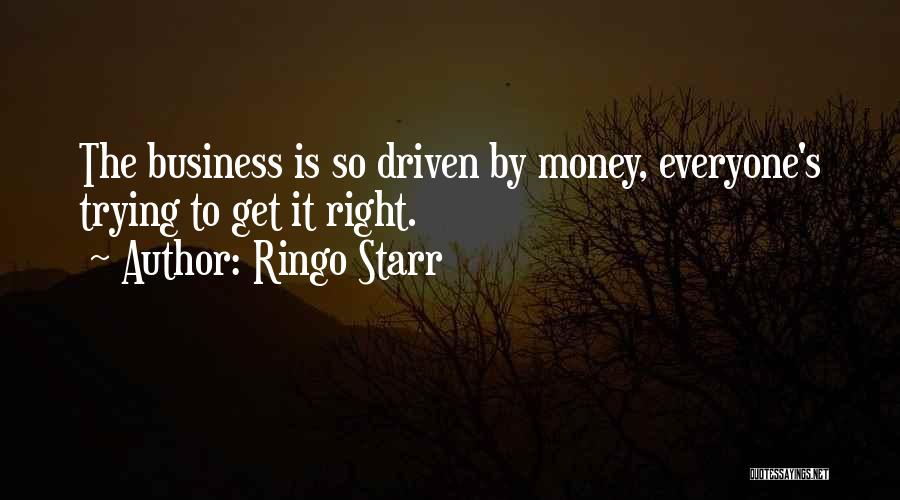 The business is so driven by money, everyone's trying to get it right.
~ Author: Ringo Starr

QUOTESSAYINGS.NET